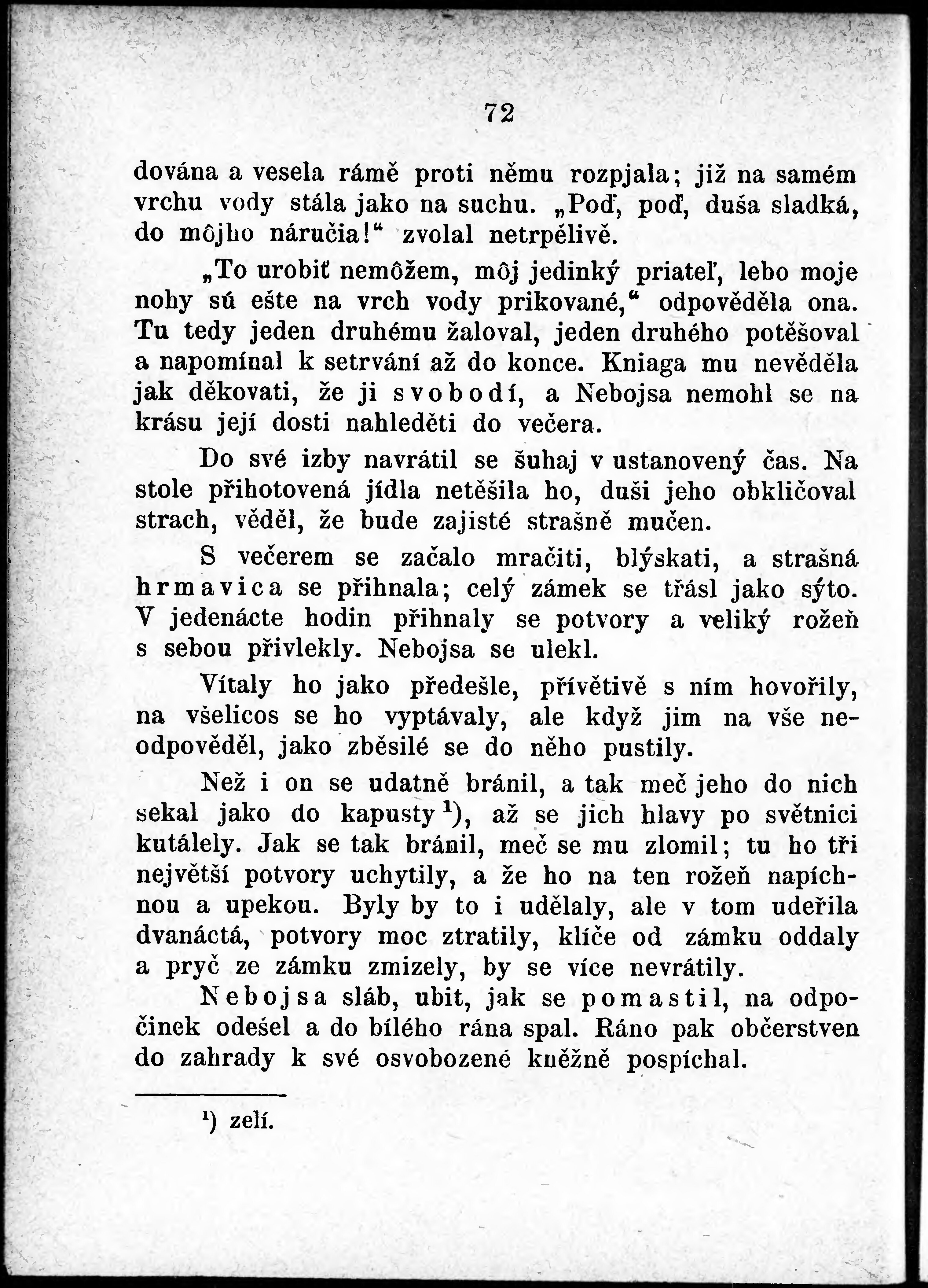 72

dována a vesela rámě proti němu rozpjala; již na samém vrchu vody stála jako na suchu. „Poď, poď, duša sladká, do môjho náručia!“ zvolal netrpělivě.

„To urobiť nemôžem, môj jedinký priateľ, lebo moje nohy sú ešte na vrch vody prikované,“ odpověděla ona. Tu tedy jeden druhému žaloval, jeden druhého potěšoval a napomínal k setrvání až do konce. Kniaga mu nevěděla jak děkovati, že ji svobodí, a Nebojsa nemohl se na krásu její dosti nahleděti do večera.

Do své izby navrátil se šuhaj v ustanovený čas. Na stole přihotovená jídla netěšila ho, duši jeho obkličoval strach, věděl, že bude zajisté strašně mučen.

S večerem se začalo mračiti, blýskati, a strašná hrmavica se přihnala; celý zámek se třásl jako sýto. V jedenácte hodin přihnaly se potvory a veliký rožeň s sebou přivlekly. Nebojsa se ulekl.

Vítaly ho jako předešle, přívětivě s ním hovořily, na všelicos se ho vyptávaly, ale když jim na vše neodpověděl, jako zběsilé se do něho pustily.

Než i on se udatně bránil, a tak meč jeho do nich sekal jako do kapusty $^1$), až se jich hlavy po světnici kutálely. Jak se tak bránil, meč se mu zlomil; tu ho tři největší potvory uchytily, a že ho na ten rožeň napíchnou a upekou. Byly by to i udělaly, ale v tom udeřila dvanáctá, potvory moc ztratily, klíče od zámku oddaly a pryč ze zámku zmizely, by se více nevrátily.

Nebojsa sláb, ubit, jak se pomastil, na odpočinek odešel a do bílého rána spal. Ráno pak občerstven do zahrady k své osvobozené kněžně pospíchal.

$^1$) zelí.